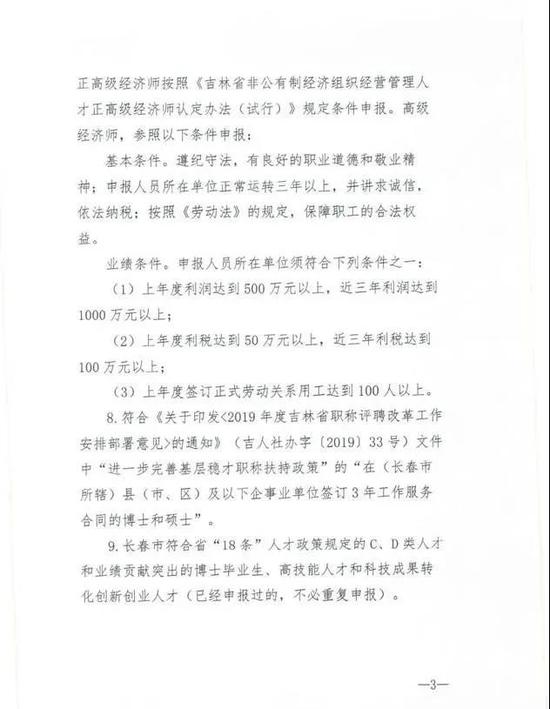 正高级经济师按照《吉林省非公有制经济组织经营管理人才正高级经济师认定办法（试行）》规定条件申报。高级经济师，参照以下条件申报：

基本条件。遵纪守法，有良好的职业道德和敬业精神；申报人员所在单位正常运转三年以上，并讲求诚信，依法纳税；按照《劳动法》的规定，保障职工的合法权益。

业绩条件。申报人员所在单位须符合下列条件之一：

（1）上年度利润达到500万元以上，近三年利润达到1000万元以上；

（2）上年度利税达到50万元以上，近三年利税达到100万元以上；

（3）上年度签订正式劳动关系用工达到100人以上。

8.符合《关于印发<2019年度吉林省职称评聘改革工作安排部署意见>的通知》（吉人社办字〔2019〕33号）文件中“进一步完善基层稳才职称扶持政策”的“在（长春市所辖）县（市、区）及以下企事业单位签订3年工作服务合同的博士和硕士”。

9.长春市符合省“18条”人才政策规定的C、D类人才和业绩贡献突出的博士毕业生、高技能人才和科技成果转化创新创业人才（已经申报过的，不必重复申报）。

—3—